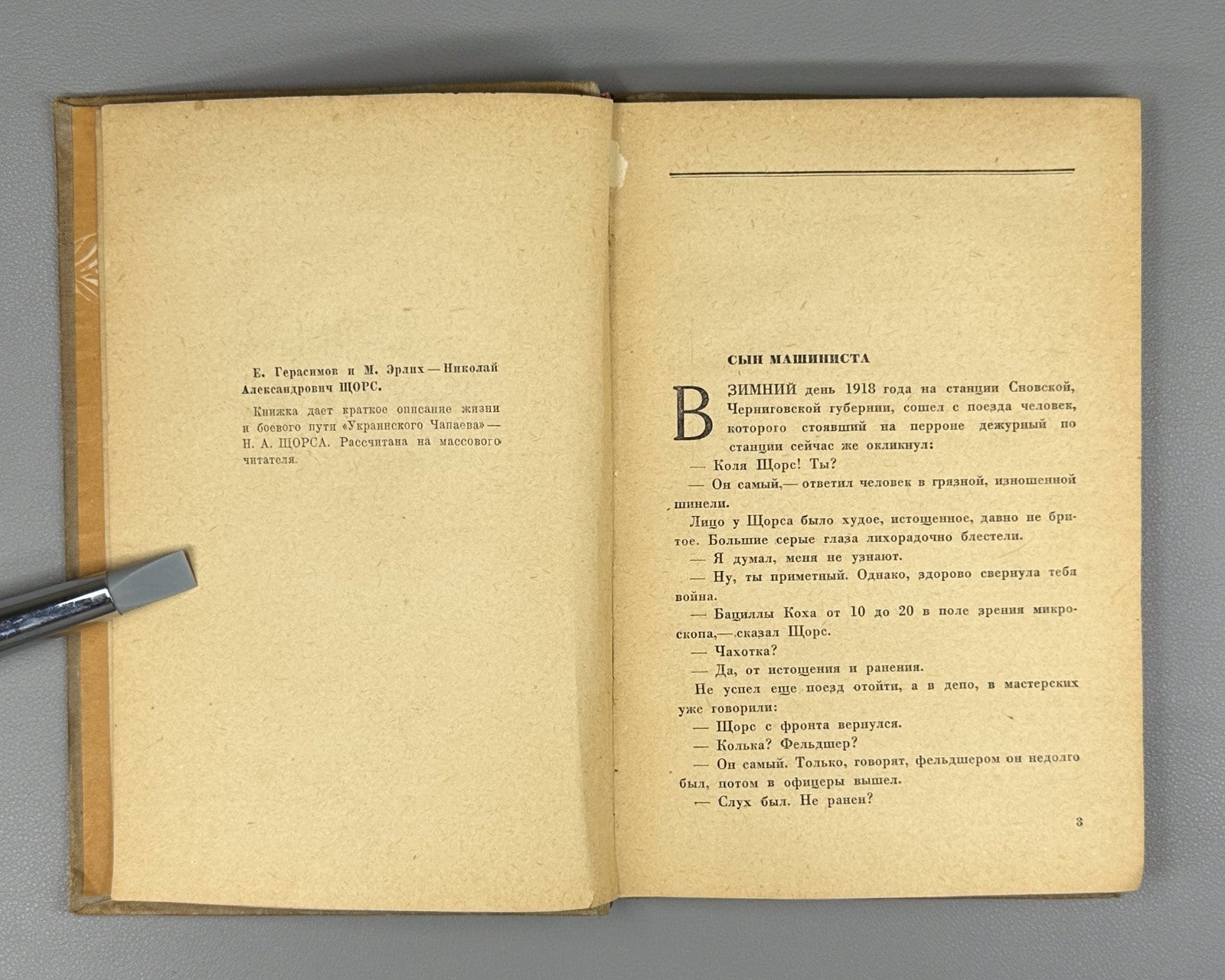 Е. Герасимов и М. Эрлих — Николай Александрович ЩОРС.

Книжка дает краткое описание жизни и боевого пути «Украинского Чапаева» — Н. А. ЩОРСА. Рассчитана на массового читателя.

СЫН МАШИНИСТА

В ЗИМНИЙ день 1918 года на станции Сновской, Черниговской губернии, сошел с поезда человек, которого стоявший на перроне дежурный по станции сейчас же окликнул:

— Коля Щорс! Ты?

— Он самый,— ответил человек в грязной, изношенной шинели.

Лицо у Щорса было худое, истощенное, давно не бритое. Большие серые глаза лихорадочно блестели.

— Я думал, меня не узнают.

— Ну, ты приметный. Однако, здорово свернула тебя война.

— Бациллы Коха от 10 до 20 в поле зрения микроскопа,— сказал Щорс.

— Чахотка?

— Да, от истощения и ранения.

Не успел еще поезд отойти, а в депо, в мастерских уже говорили:

— Щорс с фронта вернулся.

— Колька? Фельдшер?

— Он самый. Только, говорят, фельдшером он недолго был, потом в офицеры вышел.

— Слух был. Не ранен?

3